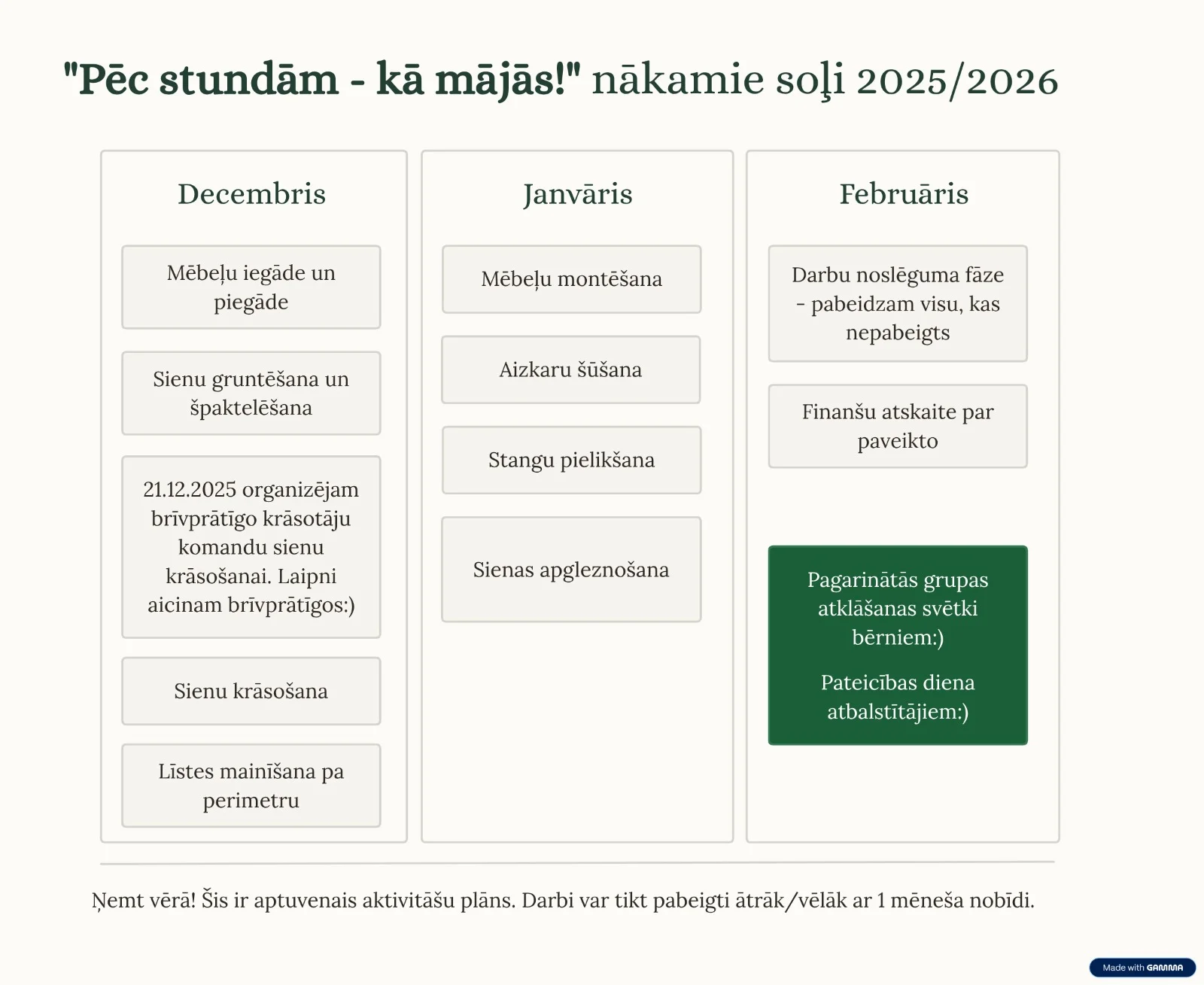 "Pēc stundām - kā mājās!" nākamie soļi 2025/2026

Decembris

Mēbeļu iegāde un piegāde

Sienu gruntēšana un špaktelēšana

21.12.2025 organizējam brīvprātīgo krāsotāju komandu sienu krāsošanai. Laipni aicinam brīvprātīgos:)

Sienu krāsošana

Līstes mainīšana pa perimetru

Janvāris

Mēbeļu montēšana

Aizkaru šūšana

Stangu pielikšana

Sienas apgleznošana

Februāris

Darbu noslēguma fāze - pabeidzam visu, kas nepabeigts

Finanšu atskaite par paveikto

Pagarinātās grupas atklāšanas svētki bērniem:)

Pateicības diena atbalstītājiem:)

Ņemt vērā! Šis ir aptuvenais aktivitāšu plāns. Darbi var tikt pabeigti ātrāk/vēlāk ar 1 mēneša nobīdi.

Made with GAMMA